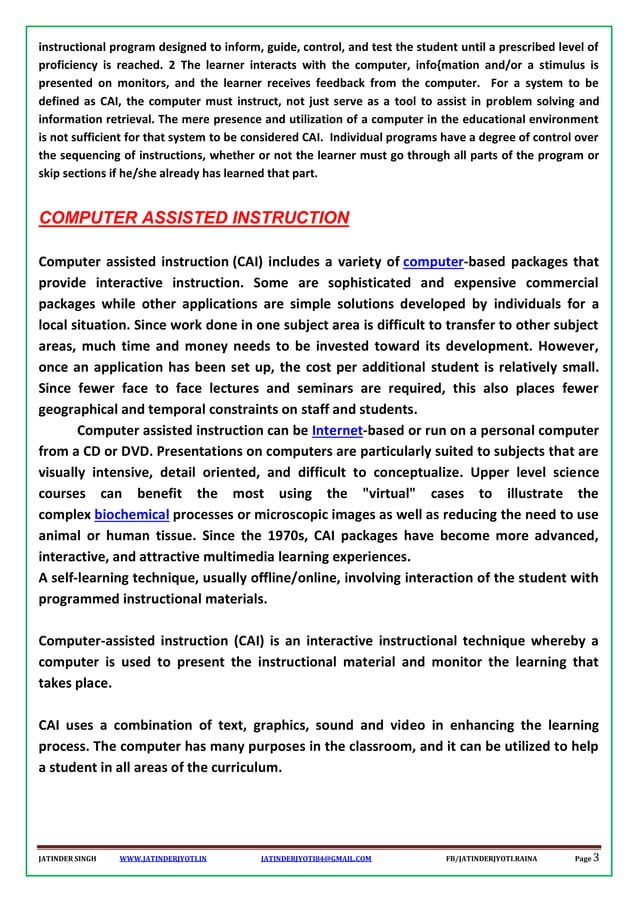 instructional program designed to inform, guide, control, and test the student until a prescribed level of proficiency is reached. 2 The learner interacts with the computer, info{mation and/or a stimulus is presented on monitors, and the learner receives feedback from the computer. For a system to be defined as CAI, the computer must instruct, not just serve as a tool to assist in problem solving and information retrieval. The mere presence and utilization of a computer in the educational environment is not sufficient for that system to be considered CAI. Individual programs have a degree of control over the sequencing of instructions, whether or not the learner must go through all parts of the program or skip sections if he/she already has learned that part.

COMPUTER ASSISTED INSTRUCTION

Computer assisted instruction (CAI) includes a variety of computer-based packages that provide interactive instruction. Some are sophisticated and expensive commercial packages while other applications are simple solutions developed by individuals for a local situation. Since work done in one subject area is difficult to transfer to other subject areas, much time and money needs to be invested toward its development. However, once an application has been set up, the cost per additional student is relatively small. Since fewer face to face lectures and seminars are required, this also places fewer geographical and temporal constraints on staff and students.

Computer assisted instruction can be Internet-based or run on a personal computer from a CD or DVD. Presentations on computers are particularly suited to subjects that are visually intensive, detail oriented, and difficult to conceptualize. Upper level science courses can benefit the most using the "virtual" cases to illustrate the complex biochemical processes or microscopic images as well as reducing the need to use animal or human tissue. Since the 1970s, CAI packages have become more advanced, interactive, and attractive multimedia learning experiences.
A self-learning technique, usually offline/online, involving interaction of the student with programmed instructional materials.

Computer-assisted instruction (CAI) is an interactive instructional technique whereby a computer is used to present the instructional material and monitor the learning that takes place.

CAI uses a combination of text, graphics, sound and video in enhancing the learning process. The computer has many purposes in the classroom, and it can be utilized to help a student in all areas of the curriculum.

JATINDER SINGH WWW.JATINDERJYOTI.IN JATINDERJYOTI84@GMAIL.COM FB/JATINDERJYOTI.RAINA Page 3